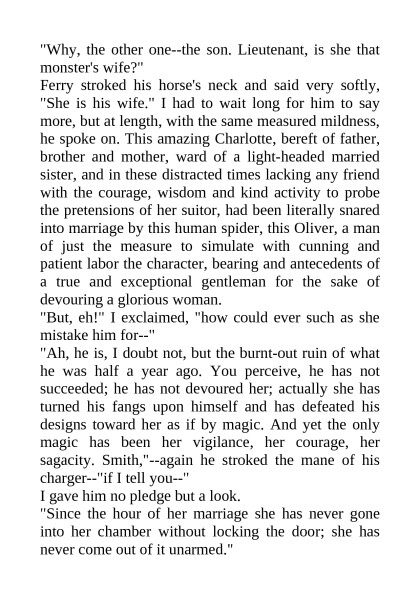 "Why, the other one--the son. Lieutenant, is she that monster's wife?"
Ferry stroked his horse's neck and said very softly, "She is his wife." I had to wait long for him to say more, but at length, with the same measured mildness, he spoke on. This amazing Charlotte, bereft of father, brother and mother, ward of a light-headed married sister, and in these distracted times lacking any friend with the courage, wisdom and kind activity to probe the pretensions of her suitor, had been literally snared into marriage by this human spider, this Oliver, a man of just the measure to simulate with cunning and patient labor the character, bearing and antecedents of a true and exceptional gentleman for the sake of devouring a glorious woman.
"But, eh!" I exclaimed, "how could ever such as she mistake him for--"
"Ah, he is, I doubt not, but the burnt-out ruin of what he was half a year ago. You perceive, he has not succeeded; he has not devoured her; actually she has turned his fangs upon himself and has defeated his designs toward her as if by magic. And yet the only magic has been her vigilance, her courage, her sagacity. Smith,"--again he stroked the mane of his charger--"if I tell you--"
I gave him no pledge but a look.
"Since the hour of her marriage she has never gone into her chamber without locking the door; she has never come out of it unarmed."